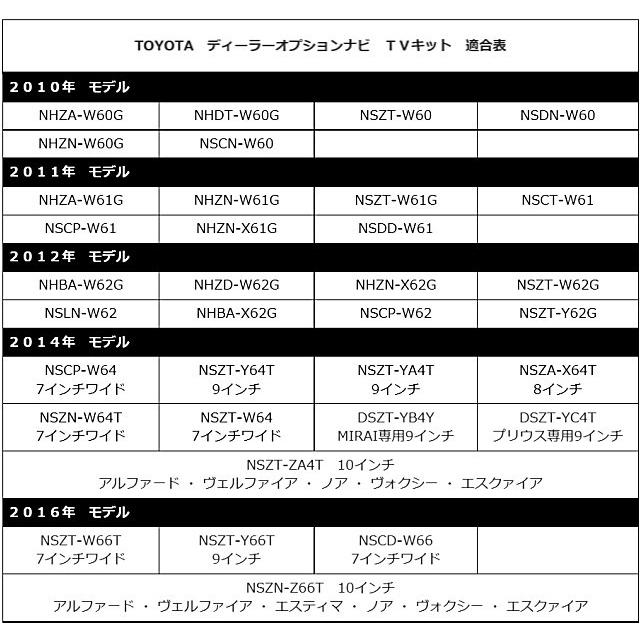 TOYOTA　ディーラーオプションナビ　ＴＶキット　適合表

| ２０１０年　モデル | | | |
|---|---|---|---|
| NHZA-W60G | NHDT-W60G | NSZT-W60 | NSDN-W60 |
| NHZN-W60G | NSCN-W60 | | |
| ２０１１年　モデル | | | |
| NHZA-W61G | NHZN-W61G | NSZT-W61G | NSCT-W61 |
| NSCP-W61 | NHZN-X61G | NSDD-W61 | |
| ２０１２年　モデル | | | |
| NHBA-W62G | NHZD-W62G | NHZN-X62G | NSZT-W62G |
| NSLN-W62 | NHBA-X62G | NSCP-W62 | NSZT-Y62G |
| ２０１４年　モデル | | | |
| NSCP-W64 7インチワイド | NSZT-Y64T 9インチ | NSZT-YA4T 9インチ | NSZA-X64T 8インチ |
| NSZN-W64T 7インチワイド | NSZT-W64 7インチワイド | DSZT-YB4Y MIRAI専用9インチ | DSZT-YC4T プリウス専用9インチ |
| NSZT-ZA4T　10インチ アルファード ・ ヴェルファイア ・ ノア ・ ヴォクシー ・ エスクァイア | | | |
| ２０１６年　モデル | | | |
| NSZT-W66T 7インチワイド | NSZT-Y66T 9インチ | NSCD-W66 7インチワイド | |
| NSZN-Z66T　10インチ アルファード ・ ヴェルファイア ・ エスティマ ・ ノア ・ ヴォクシー ・ エスクァイア | | | |